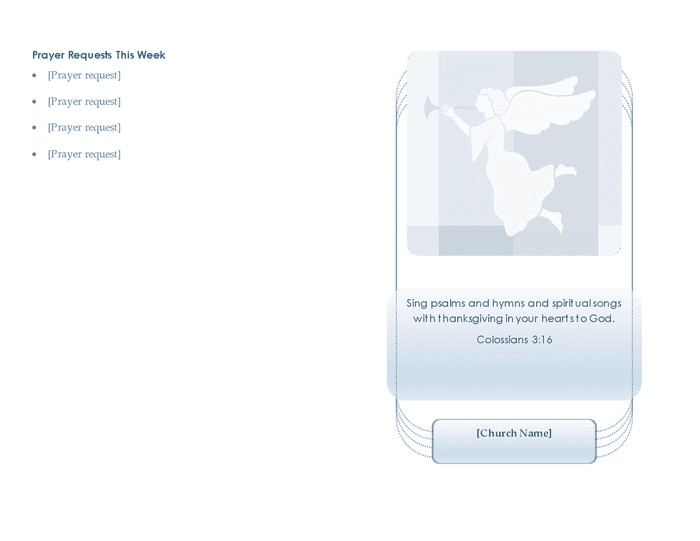 Prayer Requests This Week

• [Prayer request]
• [Prayer request]
• [Prayer request]
• [Prayer request]

Sing psalms and hymns and spiritual songs with thanksgiving in your hearts to God.

Colossians 3:16

[Church Name]